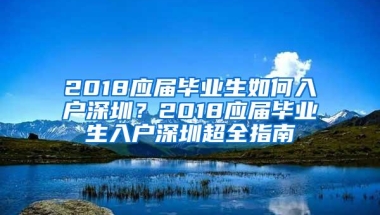 2018应届毕业生如何入户深圳？2018应届毕业生入户深圳超全指南